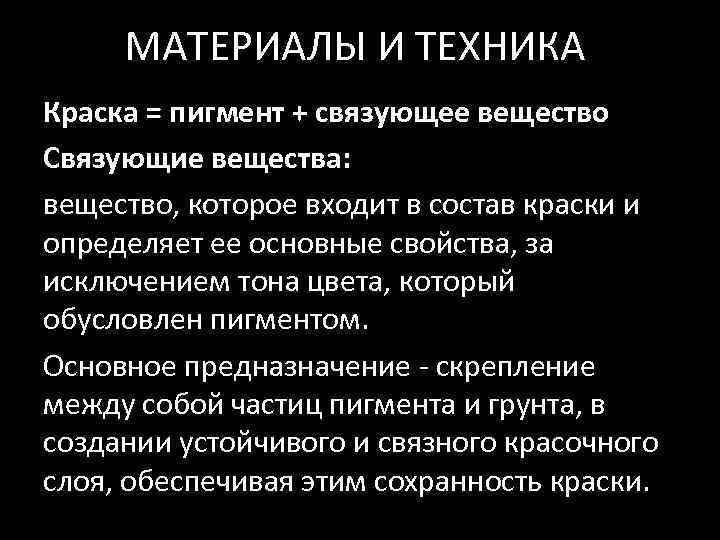 МАТЕРИАЛЫ И ТЕХНИКА

Краска = пигмент + связующее вещество

Связующие вещества:

вещество, которое входит в состав краски и определяет ее основные свойства, за исключением тона цвета, который обусловлен пигментом.

Основное предназначение - скрепление между собой частиц пигмента и грунта, в создании устойчивого и связного красочного слоя, обеспечивая этим сохранность краски.